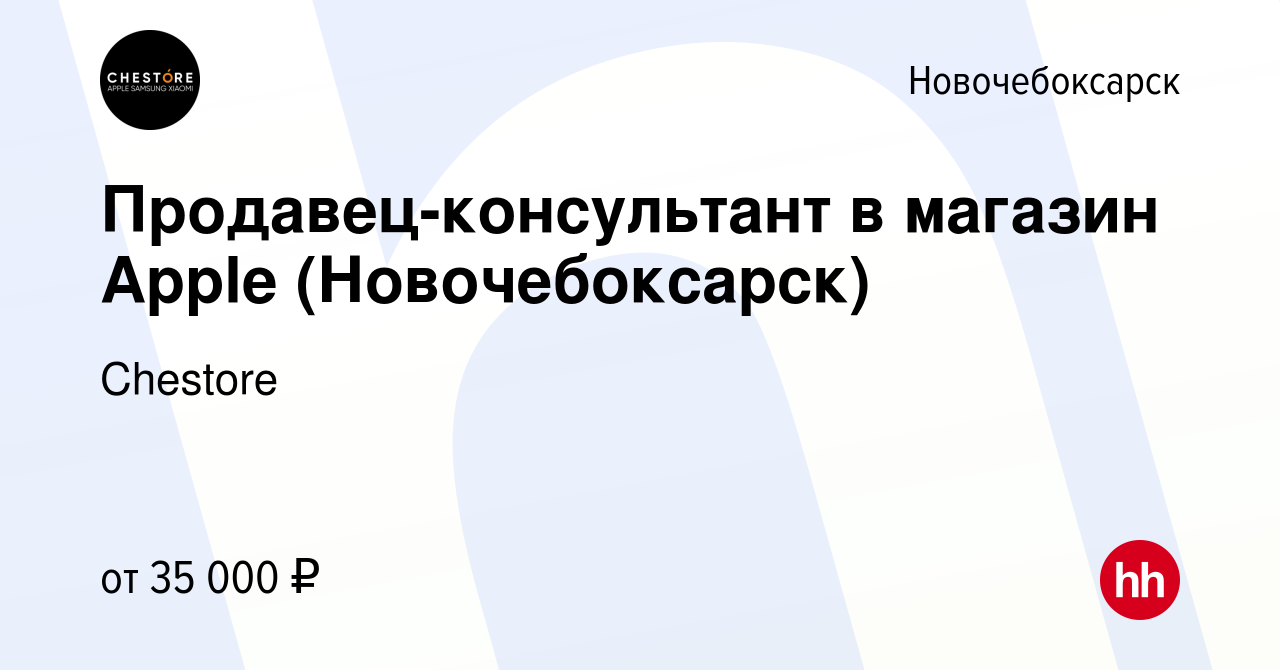 CHESTÓRE
APPLE SAMSUNG XIAOMI

Новочебоксарск

Продавец-консультант в магазин Apple (Новочебоксарск)

Chestore

от 35 000 ₽

hh